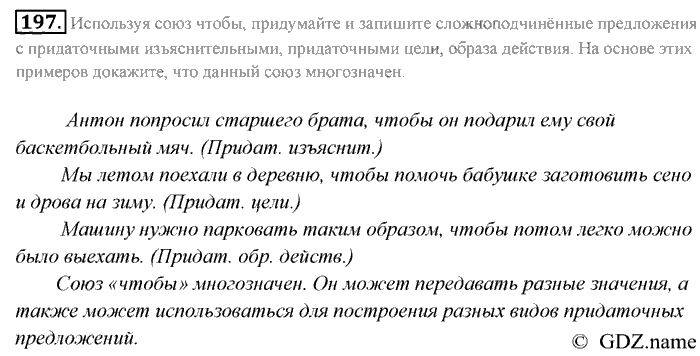 197. Используя союз чтобы, придумайте и запишите сложноподчинённые предложения с придаточными изъяснительными, придаточными цели, образа действия. На основе этих примеров докажите, что данный союз многозначен.

Антон попросил старшего брата, чтобы он подарил ему свой баскетбольный мяч. (Придат. изъяснит.)

Мы летом поехали в деревню, чтобы помочь бабушке заготовить сено и дрова на зиму. (Придат. цели.)

Машину нужно парковать таким образом, чтобы потом легко можно было выехать. (Придат. обр. действ.)

Союз «чтобы» многозначен. Он может передавать разные значения, а также может использоваться для построения разных видов придаточных предложений.

© GDZ.name